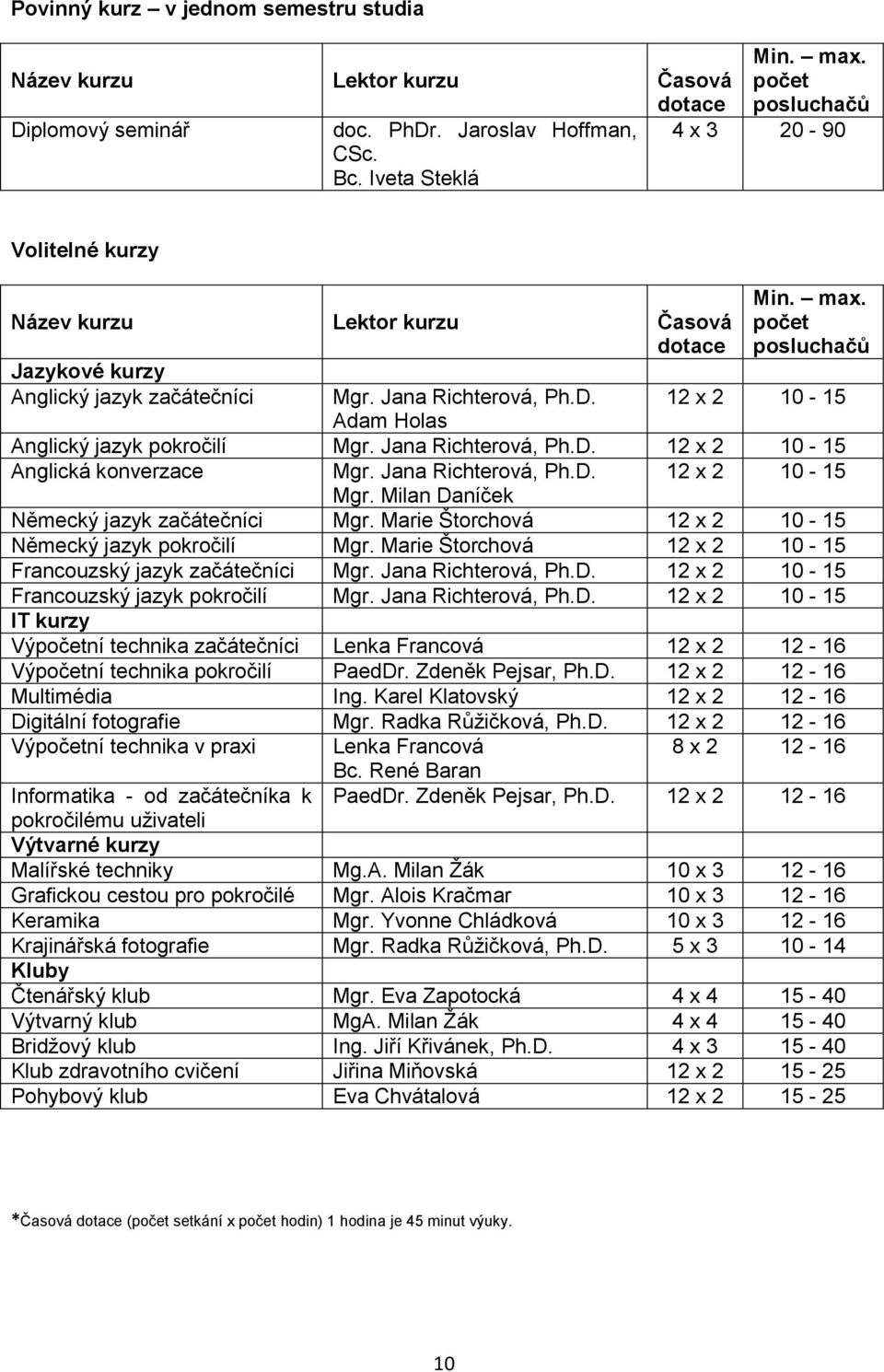 Povinný kurz – v jednom semestru studia

| Název kurzu | Lektor kurzu | Časová dotace | Min. – max. počet posluchačů |
|---|---|---|---|
| Diplomový seminář | doc. PhDr. Jaroslav Hoffman, CSc. Bc. Iveta Steklá | 4 x 3 | 20 - 90 |

Volitelné kurzy

| Název kurzu | Lektor kurzu | Časová dotace | Min. – max. počet posluchačů |
|---|---|---|---|
| Jazykové kurzy | | | |
| Anglický jazyk začátečníci | Mgr. Jana Richterová, Ph.D. Adam Holas | 12 x 2 | 10 - 15 |
| Anglický jazyk pokročilí | Mgr. Jana Richterová, Ph.D. | 12 x 2 | 10 - 15 |
| Anglická konverzace | Mgr. Jana Richterová, Ph.D. Mgr. Milan Daníček | 12 x 2 | 10 - 15 |
| Německý jazyk začátečníci | Mgr. Marie Štorchová | 12 x 2 | 10 - 15 |
| Německý jazyk pokročilí | Mgr. Marie Štorchová | 12 x 2 | 10 - 15 |
| Francouzský jazyk začátečníci | Mgr. Jana Richterová, Ph.D. | 12 x 2 | 10 - 15 |
| Francouzský jazyk pokročilí | Mgr. Jana Richterová, Ph.D. | 12 x 2 | 10 - 15 |
| IT kurzy | | | |
| Výpočetní technika začátečníci | Lenka Francová | 12 x 2 | 12 - 16 |
| Výpočetní technika pokročilí | PaedDr. Zdeněk Pejsar, Ph.D. | 12 x 2 | 12 - 16 |
| Multimédia | Ing. Karel Klatovský | 12 x 2 | 12 - 16 |
| Digitální fotografie | Mgr. Radka Růžičková, Ph.D. | 12 x 2 | 12 - 16 |
| Výpočetní technika v praxi | Lenka Francová Bc. René Baran | 8 x 2 | 12 - 16 |
| Informatika - od začátečníka k pokročilému uživateli | PaedDr. Zdeněk Pejsar, Ph.D. | 12 x 2 | 12 - 16 |
| Výtvarné kurzy | | | |
| Malířské techniky | Mg.A. Milan Žák | 10 x 3 | 12 - 16 |
| Grafickou cestou pro pokročilé | Mgr. Alois Kračmar | 10 x 3 | 12 - 16 |
| Keramika | Mgr. Yvonne Chládková | 10 x 3 | 12 - 16 |
| Krajinářská fotografie | Mgr. Radka Růžičková, Ph.D. | 5 x 3 | 10 - 14 |
| Kluby | | | |
| Čtenářský klub | Mgr. Eva Zapotocká | 4 x 4 | 15 - 40 |
| Výtvarný klub | MgA. Milan Žák | 4 x 4 | 15 - 40 |
| Bridžový klub | Ing. Jiří Křivánek, Ph.D. | 4 x 3 | 15 - 40 |
| Klub zdravotního cvičení | Jiřina Miňovská | 12 x 2 | 15 - 25 |
| Pohybový klub | Eva Chvátalová | 12 x 2 | 15 - 25 |

*Časová dotace (počet setkání x počet hodin) 1 hodina je 45 minut výuky.

10